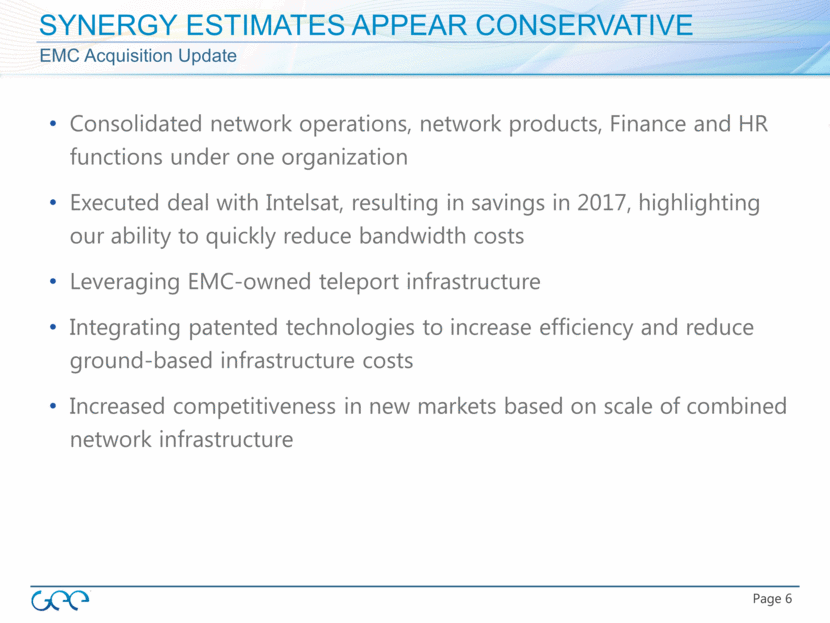 SYNERGY ESTIMATES APPEAR CONSERVATIVE
EMC Acquisition Update

• Consolidated network operations, network products, Finance and HR functions under one organization

• Executed deal with Intelsat, resulting in savings in 2017, highlighting our ability to quickly reduce bandwidth costs

• Leveraging EMC-owned teleport infrastructure

• Integrating patented technologies to increase efficiency and reduce ground-based infrastructure costs

• Increased competitiveness in new markets based on scale of combined network infrastructure

GEE

Page 6